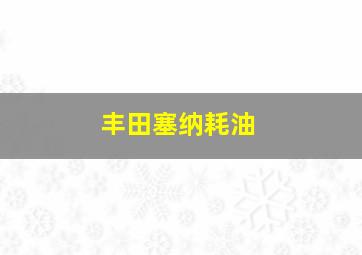 丰田塞纳耗油